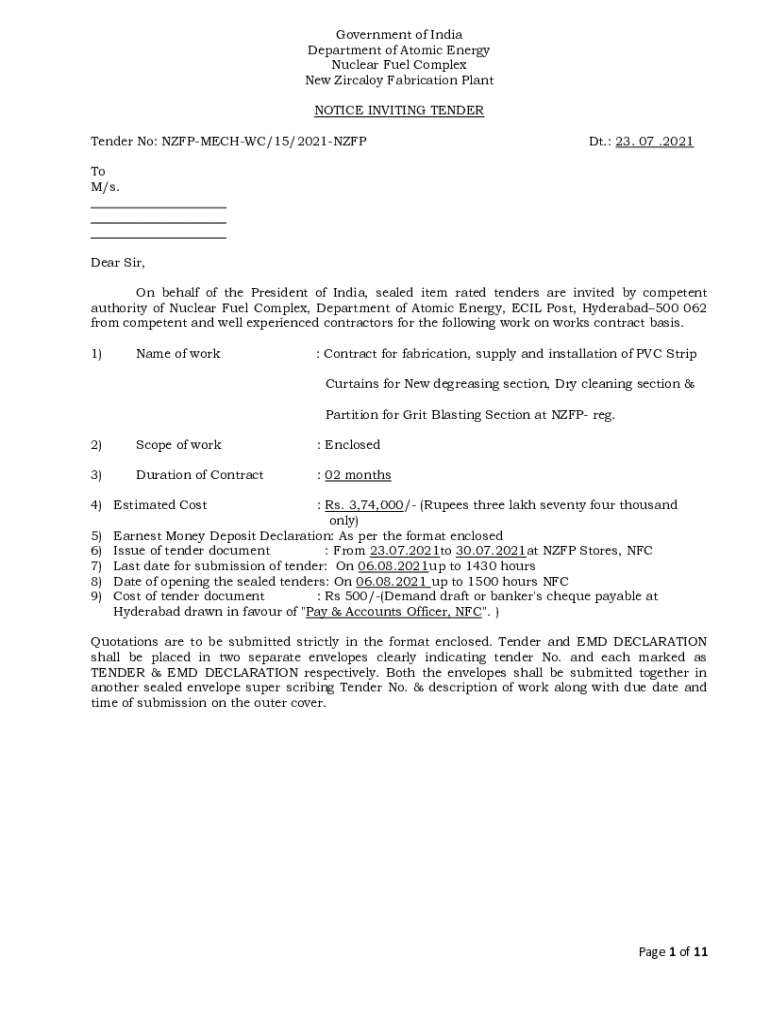 Government of India
Department of Atomic Energy
Nuclear Fuel Complex
New Zircaloy Fabrication Plant

NOTICE INVITING TENDER

Tender No: NZFP-MECH-WC/15/2021-NZFP Dt.: 23. 07 .2021

To
M/s.
____________________
____________________
____________________

Dear Sir,

On behalf of the President of India, sealed item rated tenders are invited by competent authority of Nuclear Fuel Complex, Department of Atomic Energy, ECIL Post, Hyderabad–500 062 from competent and well experienced contractors for the following work on works contract basis.

1) Name of work : Contract for fabrication, supply and installation of PVC Strip Curtains for New degreasing section, Dry cleaning section & Partition for Grit Blasting Section at NZFP- reg.

2) Scope of work : Enclosed

3) Duration of Contract : 02 months

4) Estimated Cost : Rs. 3,74,000/- (Rupees three lakh seventy four thousand only)
5) Earnest Money Deposit Declaration: As per the format enclosed
6) Issue of tender document : From 23.07.2021to 30.07.2021at NZFP Stores, NFC
7) Last date for submission of tender: On 06.08.2021up to 1430 hours
8) Date of opening the sealed tenders: On 06.08.2021 up to 1500 hours NFC
9) Cost of tender document : Rs 500/-(Demand draft or banker's cheque payable at Hyderabad drawn in favour of "Pay & Accounts Officer, NFC". )

Quotations are to be submitted strictly in the format enclosed. Tender and EMD DECLARATION shall be placed in two separate envelopes clearly indicating tender No. and each marked as TENDER & EMD DECLARATION respectively. Both the envelopes shall be submitted together in another sealed envelope super scribing Tender No. & description of work along with due date and time of submission on the outer cover.

Page 1 of 11